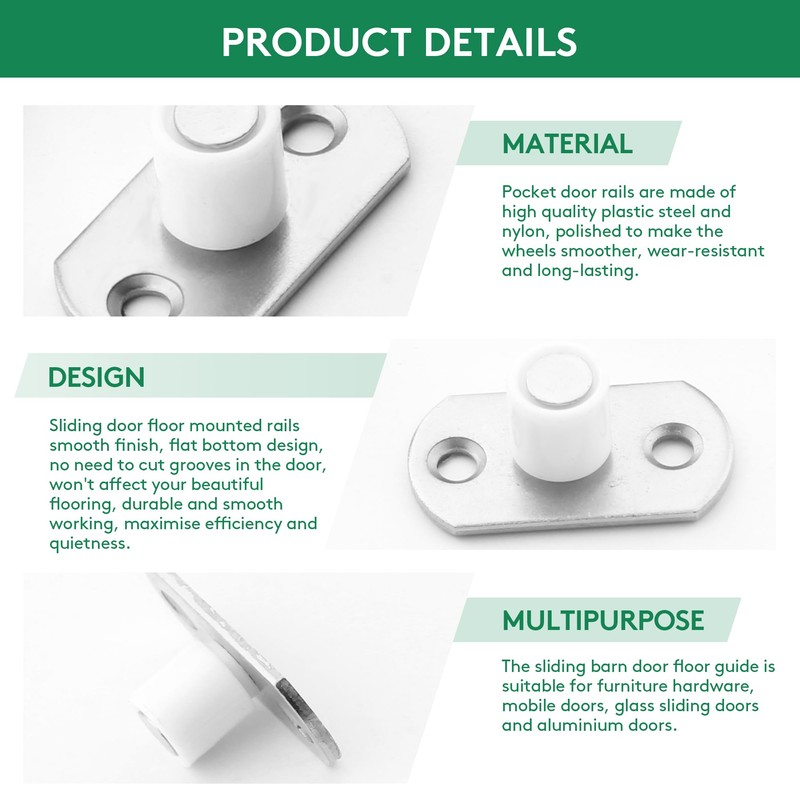 PRODUCT DETAILS

MATERIAL

Pocket door rails are made of high quality plastic steel and nylon, polished to make the wheels smoother, wear-resistant and long-lasting.

DESIGN

Sliding door floor mounted rails smooth finish, flat bottom design, no need to cut grooves in the door, won't affect your beautiful flooring, durable and smooth working, maximise efficiency and quietness.

MULTIPURPOSE

The sliding barn door floor guide is suitable for furniture hardware, mobile doors, glass sliding doors and aluminium doors.